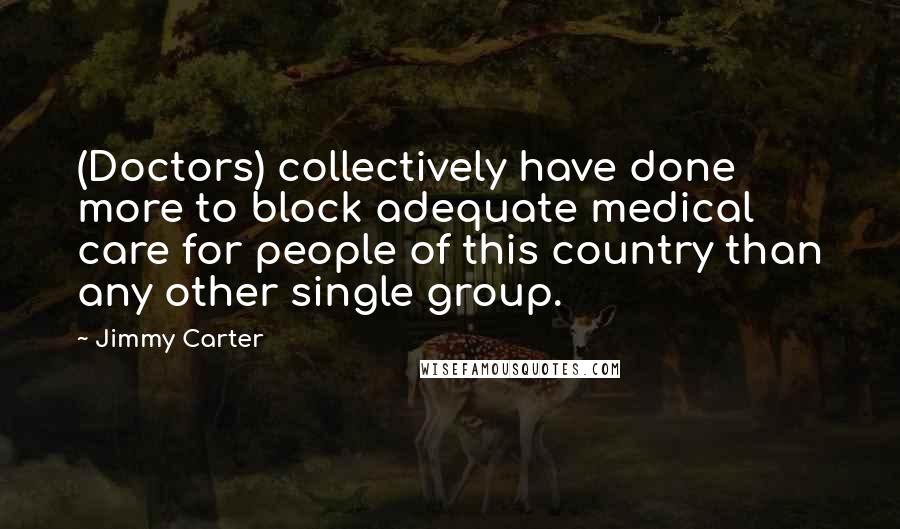 (Doctors) collectively have done more to block adequate medical care for people of this country than any other single group.

- Jimmy Carter

WISEFAMOUSQUOTES.COM